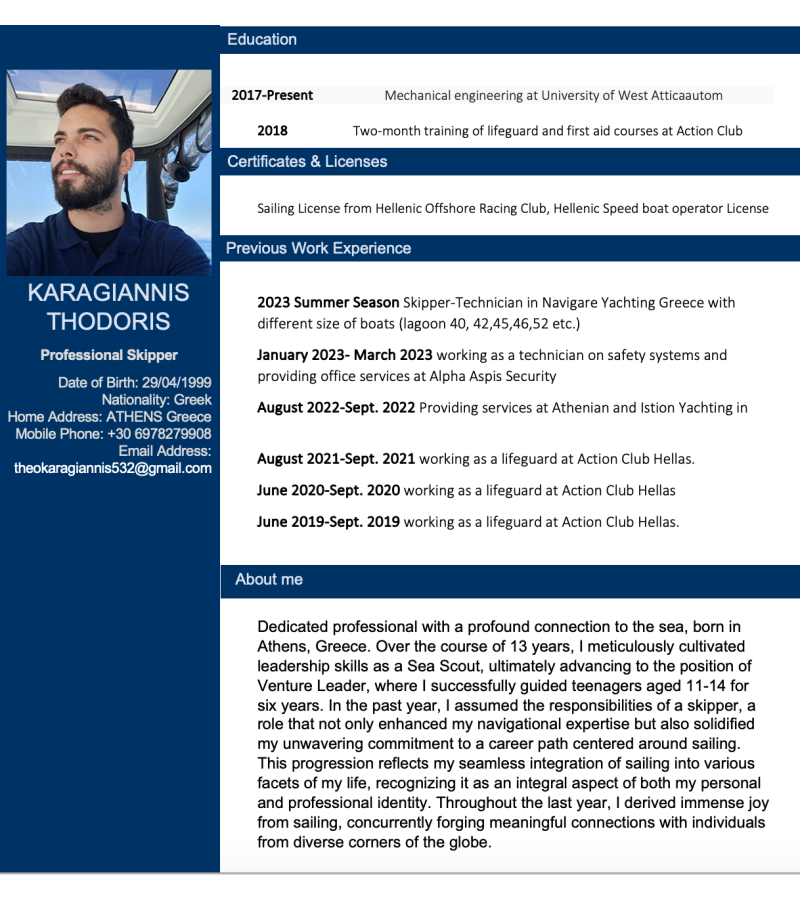 KARAGIANNIS THODORIS

Professional Skipper

Date of Birth: 29/04/1999
Nationality: Greek
Home Address: ATHENS Greece
Mobile Phone: +30 6978279908
Email Address:
theokaragiannis532@gmail.com

Education

2017-Present Mechanical engineering at University of West Atticaautom

2018 Two-month training of lifeguard and first aid courses at Action Club

Certificates & Licenses

Sailing License from Hellenic Offshore Racing Club, Hellenic Speed boat operator License

Previous Work Experience

2023 Summer Season Skipper-Technician in Navigare Yachting Greece with different size of boats (lagoon 40, 42,45,46,52 etc.)

January 2023- March 2023 working as a technician on safety systems and providing office services at Alpha Aspis Security

August 2022-Sept. 2022 Providing services at Athenian and Istion Yachting in

August 2021-Sept. 2021 working as a lifeguard at Action Club Hellas.

June 2020-Sept. 2020 working as a lifeguard at Action Club Hellas

June 2019-Sept. 2019 working as a lifeguard at Action Club Hellas.

About me

Dedicated professional with a profound connection to the sea, born in Athens, Greece. Over the course of 13 years, I meticulously cultivated leadership skills as a Sea Scout, ultimately advancing to the position of Venture Leader, where I successfully guided teenagers aged 11-14 for six years. In the past year, I assumed the responsibilities of a skipper, a role that not only enhanced my navigational expertise but also solidified my unwavering commitment to a career path centered around sailing. This progression reflects my seamless integration of sailing into various facets of my life, recognizing it as an integral aspect of both my personal and professional identity. Throughout the last year, I derived immense joy from sailing, concurrently forging meaningful connections with individuals from diverse corners of the globe.